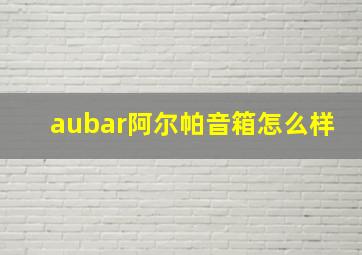 aubar阿尔帕音箱怎么样